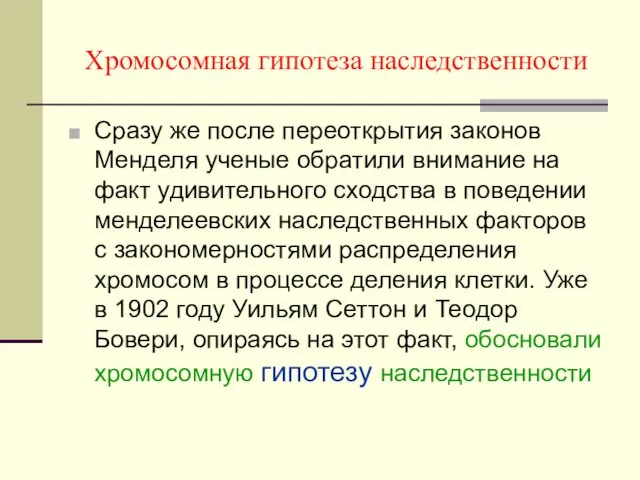 Хромосомная гипотеза наследственности

Сразу же после переоткрытия законов Менделя ученые обратили внимание на факт удивительного сходства в поведении менделеевских наследственных факторов с закономерностями распределения хромосом в процессе деления клетки. Уже в 1902 году Уильям Сеттон и Теодор Бовери, опираясь на этот факт, обосновали хромосомную гипотезу наследственности